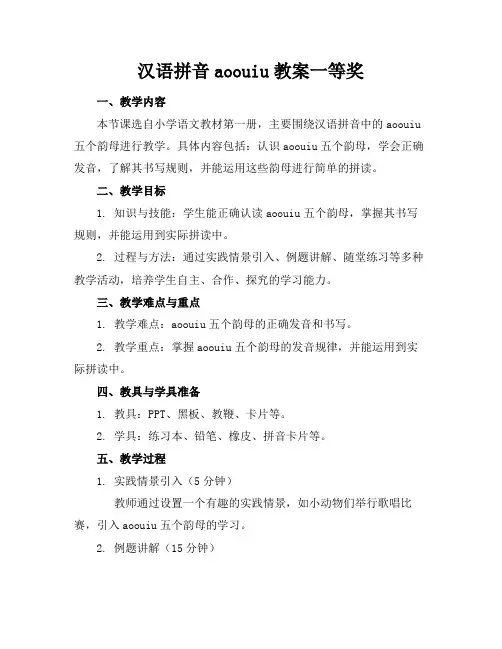 汉语拼音 aoouiu 教案一等奖

一、教学内容

本节课选自小学语文教材第一册，主要围绕汉语拼音中的 aoouiu 五个韵母进行教学。具体内容包括：认识 aoouiu 五个韵母，学会正确发音，了解其书写规则，并能运用这些韵母进行简单的拼读。

二、教学目标

1. 知识与技能：学生能正确认读 aoouiu 五个韵母，掌握其书写规则，并能运用到实际拼读中。

2. 过程与方法：通过实践情景引入、例题讲解、随堂练习等多种教学活动，培养学生自主、合作、探究的学习能力。

三、教学难点与重点

1. 教学难点：aoouiu 五个韵母的正确发音和书写。

2. 教学重点：掌握 aoouiu 五个韵母的发音规律，并能运用到实际拼读中。

四、教具与学具准备

1. 教具：PPT、黑板、教鞭、卡片等。

2. 学具：练习本、铅笔、橡皮、拼音卡片等。

五、教学过程

1. 实践情景引入（5 分钟）

教师通过设置一个有趣的实践情景，如小动物们举行歌唱比赛，引入 aoouiu 五个韵母的学习。

2. 例题讲解（15 分钟）